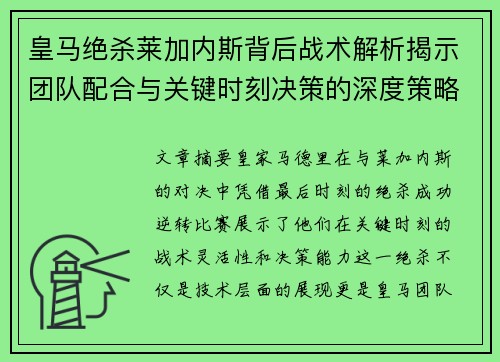 皇马绝杀莱加内斯背后战术解析揭示团队配合与关键时刻决策的深度策略

文章摘要皇家马德里在与莱加内斯的对决中凭借最后时刻的绝杀成功逆转比赛展示了他们在关键时刻的战术灵活性和决策能力这一绝杀不仅是技术层面的展现更是皇马团队